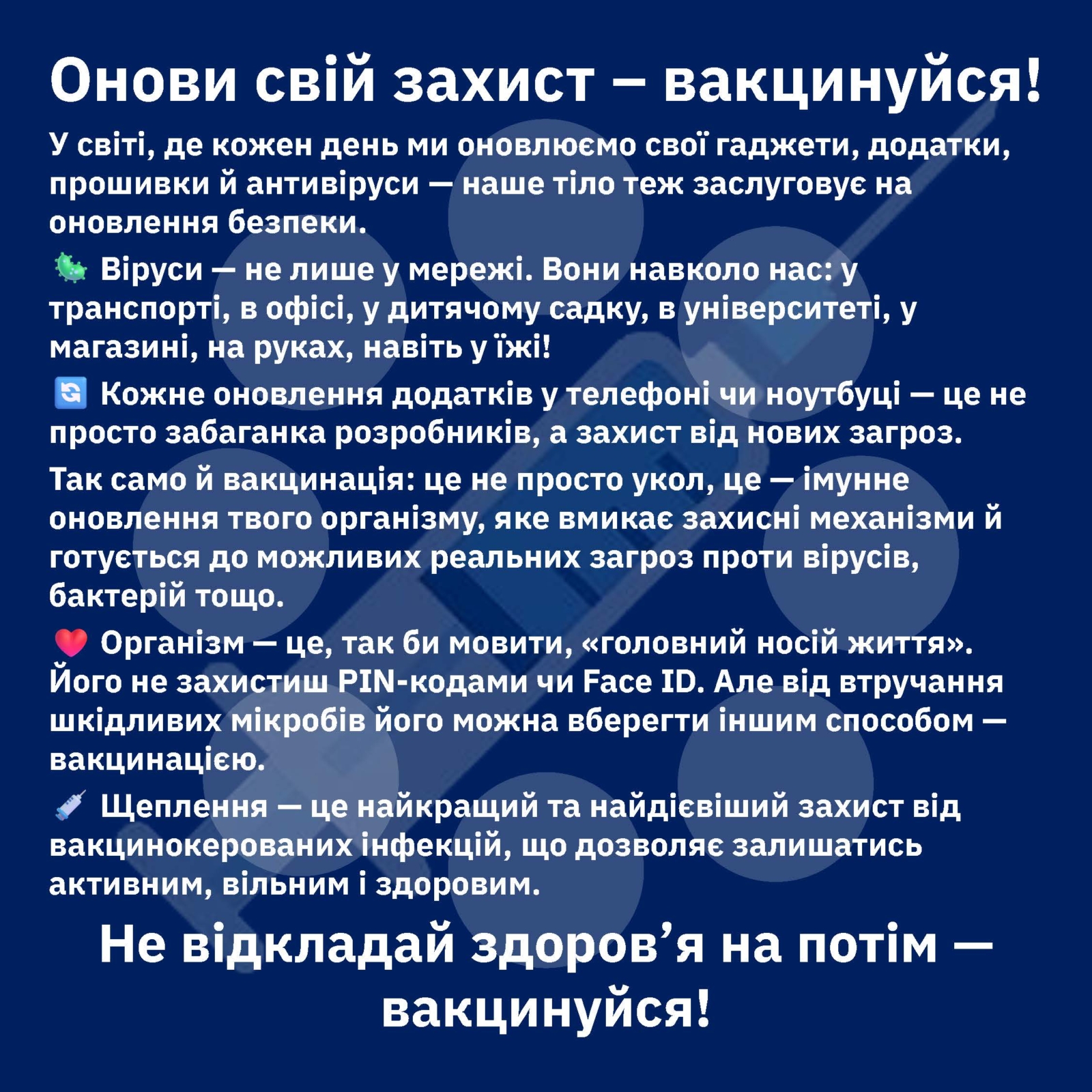 Онови свій захист – вакцинуйся!

У світі, де кожен день ми оновлюємо свої гаджети, додатки, прошивки й антивіруси — наше тіло теж заслуговує на оновлення безпеки.

🦠 Віруси — не лише у мережі. Вони навколо нас: у транспорті, в офісі, у дитячому садку, в університеті, у магазині, на руках, навіть у їжі!

🔄 Кожне оновлення додатків у телефоні чи ноутбуці — це не просто забаганка розробників, а захист від нових загроз.

Так само й вакцинація: це не просто укол, це — імунне оновлення твого організму, яке вмикає захисні механізми й готується до можливих реальних загроз проти вірусів, бактерій тощо.

❤️ Організм — це, так би мовити, «головний носій життя». Його не захистиш PIN-кодами чи Face ID. Але від втручання шкідливих мікробів його можна вберегти іншим способом — вакцинацією.

💉 Щеплення — це найкращий та найдієвіший захист від вакцинокерованих інфекцій, що дозволяє залишатись активним, вільним і здоровим.

Не відкладай здоров'я на потім — вакцинуйся!